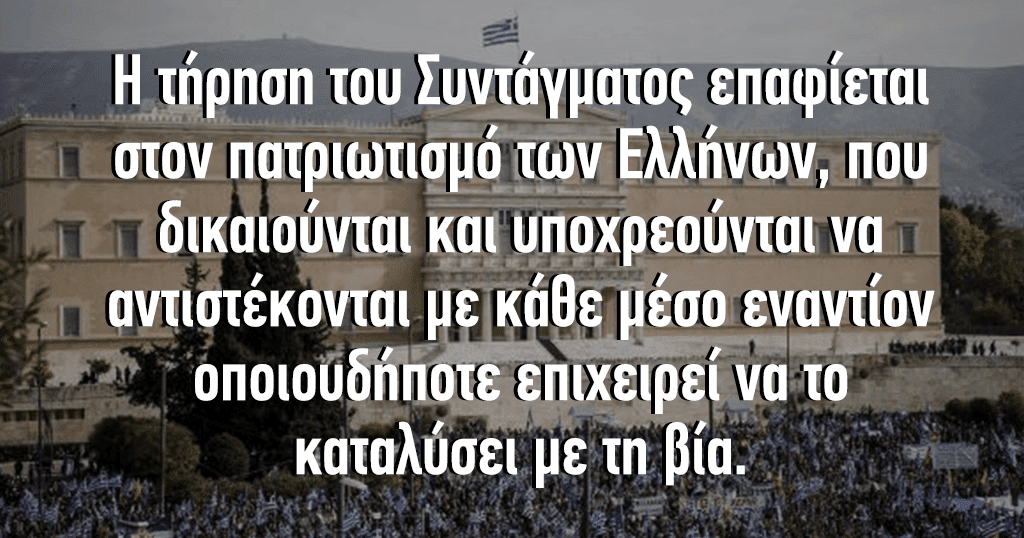 Η τήρηση του Συντάγματος επαφίεται στον πατριωτισμό των Ελλήνων, που δικαιούνται και υποχρεούνται να αντιστέκονται με κάθε μέσο εναντίον οποιουδήποτε επιχειρεί να το καταλύσει με τη βία.